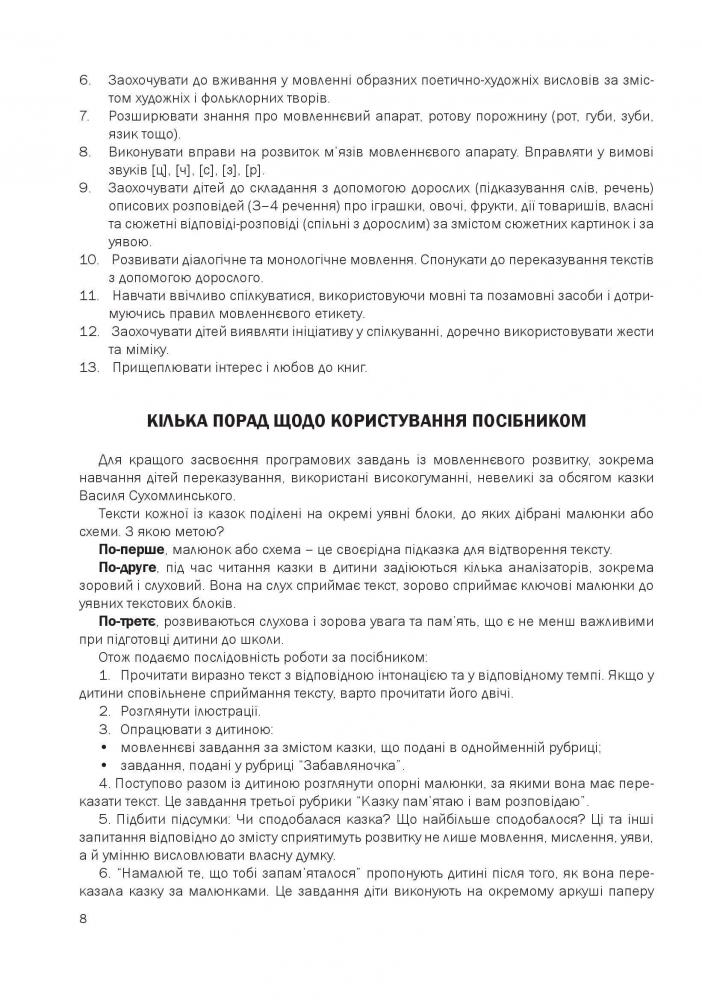 6. Заохочувати до вживання у мовленні образних поетично-художніх висловів за змістом художніх і фольклорних творів.

7. Розширювати знання про мовленнєвий апарат, ротову порожнину (рот, губи, зуби, язик тощо).

8. Виконувати вправи на розвиток м'язів мовленнєвого апарату. Вправляти у вимові звуків [ц], [ч], [с], [з], [р].

9. Заохочувати дітей до складання з допомогою дорослих (підказування слів, речень) описових розповідей (3–4 речення) про іграшки, овочі, фрукти, дії товаришів, власні та сюжетні відповіді-розповіді (спільні з дорослим) за змістом сюжетних картинок і за уявою.

10. Розвивати діалогічне та монологічне мовлення. Спонукати до переказування текстів з допомогою дорослого.

11. Навчати ввічливо спілкуватися, використовуючи мовні та позамовні засоби і дотримуючись правил мовленнєвого етикету.

12. Заохочувати дітей виявляти ініціативу у спілкуванні, доречно використовувати жести та міміку.

13. Прищеплювати інтерес і любов до книг.

КІЛЬКА ПОРАД ЩОДО КОРИСТУВАННЯ ПОСІБНИКОМ

Для кращого засвоєння програмових завдань із мовленнєвого розвитку, зокрема навчання дітей переказування, використані високогуманні, невеликі за обсягом казки Василя Сухомлинського.

Тексти кожної із казок поділені на окремі уявні блоки, до яких дібрані малюнки або схеми. З якою метою?

По-перше, малюнок або схема – це своєрідна підказка для відтворення тексту.

По-друге, під час читання казки в дитини задіюються кілька аналізаторів, зокрема зоровий і слуховий. Вона на слух сприймає текст, зорово сприймає ключові малюнки до уявних текстових блоків.

По-третє, розвиваються слухова і зорова увага та пам'ять, що є не менш важливими при підготовці дитини до школи.

Отож подаємо послідовність роботи за посібником:

1. Прочитати виразно текст з відповідною інтонацією та у відповідному темпі. Якщо у дитини сповільнене сприймання тексту, варто прочитати його двічі.

2. Розглянути ілюстрації.

3. Опрацювати з дитиною:

• мовленнєві завдання за змістом казки, що подані в однойменній рубриці;

• завдання, подані у рубриці "Забавляночка".

4. Поступово разом із дитиною розглянути опорні малюнки, за якими вона має переказати текст. Це завдання третьої рубрики "Казку пам'ятаю і вам розповідаю".

5. Підбити підсумки: Чи сподобалася казка? Що найбільше сподобалося? Ці та інші запитання відповідно до змісту сприятимуть розвитку не лише мовлення, мислення, уяви, а й умінню висловлювати власну думку.

6. "Намалюй те, що тобі запам'яталося" пропонують дитині після того, як вона переказала казку за малюнками. Це завдання діти виконують на окремому аркуші паперу

8